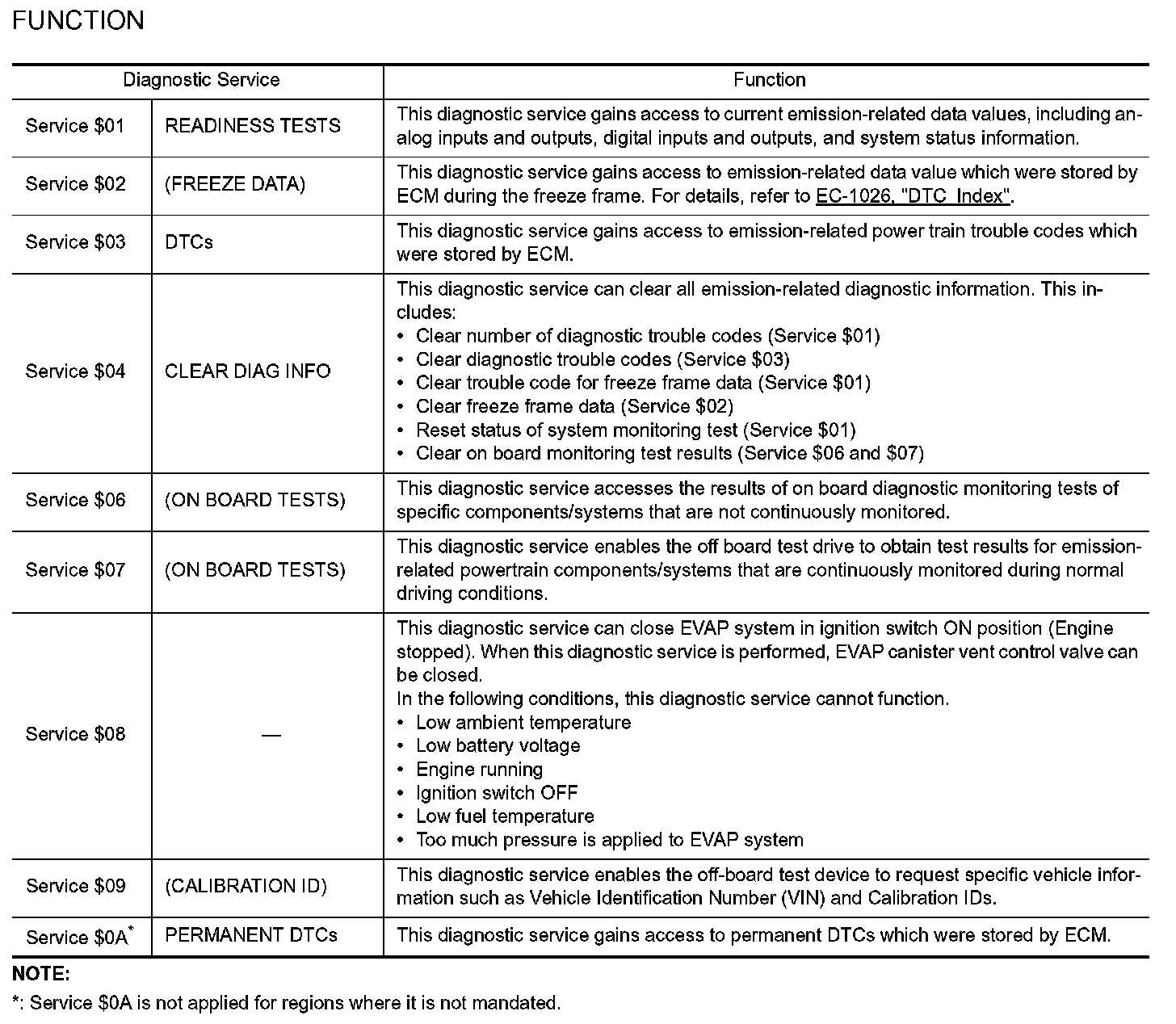 FUNCTION

| Diagnostic Service | | Function |
|---|---|---|
| Service \$01 | READINESS TESTS | This diagnostic service gains access to current emission-related data values, including analog inputs and outputs, digital inputs and outputs, and system status information. |
| Service \$02 | (FREEZE DATA) | This diagnostic service gains access to emission-related data value which were stored by ECM during the freeze frame. For details, refer to EC-1026, "DTC Index". |
| Service \$03 | DTCs | This diagnostic service gains access to emission-related power train trouble codes which were stored by ECM. |
| Service \$04 | CLEAR DIAG INFO | This diagnostic service can clear all emission-related diagnostic information. This includes: • Clear number of diagnostic trouble codes (Service \$01) • Clear diagnostic trouble codes (Service \$03) • Clear trouble code for freeze frame data (Service \$01) • Clear freeze frame data (Service \$02) • Reset status of system monitoring test (Service \$01) • Clear on board monitoring test results (Service \$06 and \$07) |
| Service \$06 | (ON BOARD TESTS) | This diagnostic service accesses the results of on board diagnostic monitoring tests of specific components/systems that are not continuously monitored. |
| Service \$07 | (ON BOARD TESTS) | This diagnostic service enables the off board test drive to obtain test results for emission-related powertrain components/systems that are continuously monitored during normal driving conditions. |
| Service \$08 | — | This diagnostic service can close EVAP system in ignition switch ON position (Engine stopped). When this diagnostic service is performed, EVAP canister vent control valve can be closed. In the following conditions, this diagnostic service cannot function. • Low ambient temperature • Low battery voltage • Engine running • Ignition switch OFF • Low fuel temperature • Too much pressure is applied to EVAP system |
| Service \$09 | (CALIBRATION ID) | This diagnostic service enables the off-board test device to request specific vehicle information such as Vehicle Identification Number (VIN) and Calibration IDs. |
| Service \$0A* | PERMANENT DTCs | This diagnostic service gains access to permanent DTCs which were stored by ECM. |

NOTE:
*: Service \$0A is not applied for regions where it is not mandated.